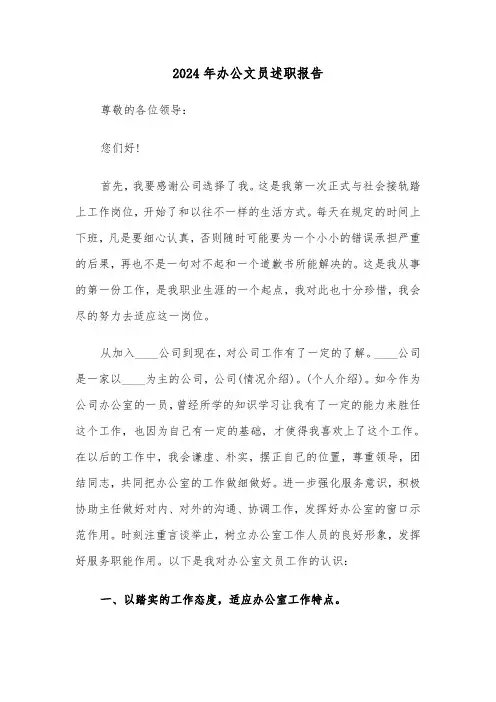 2024年办公文员述职报告

尊敬的各位领导：

您们好！

首先，我要感谢公司选择了我。这是我第一次正式与社会接轨踏上工作岗位，开始了和以往不一样的生活方式。每天在规定的时间上下班，凡是要细心认真，否则随时可能要为一个小小的错误承担严重的后果，再也不是一句对不起和一个道歉书所能解决的。这是我从事的第一份工作，是我职业生涯的一个起点，我对此也十分珍惜，我会尽的努力去适应这一岗位。

从加入____公司到现在，对公司工作有了一定的了解。____公司是一家以____为主的公司，公司(情况介绍)。(个人介绍)。如今作为公司办公室的一员，曾经所学的知识学习让我有了一定的能力来胜任这个工作，也因为自己有一定的基础，才使得我喜欢上了这个工作。在以后的工作中，我会谦虚、朴实，摆正自己的位置，尊重领导，团结同志，共同把办公室的工作做细做好。进一步强化服务意识，积极协助主任做好对内、对外的沟通、协调工作，发挥好办公室的窗口示范作用。时刻注重言谈举止，树立办公室工作人员的良好形象，发挥好服务职能作用。以下是我对办公室文员工作的认识：

一、以踏实的工作态度，适应办公室工作特点。